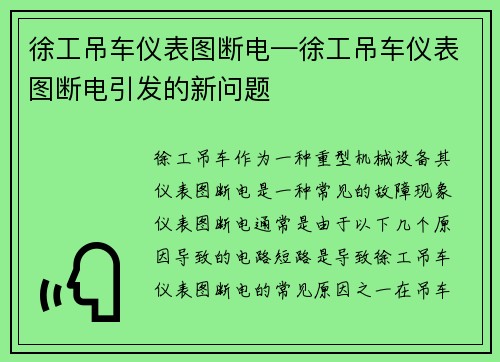 徐工吊车仪表图断电—徐工吊车仪表图断电引发的新问题

徐工吊车作为一种重型机械设备其仪表图断电是一种常见的故障现象仪表图断电通常是由于以下几个原因导致的电路短路是导致徐工吊车仪表图断电的常见原因之一在吊车